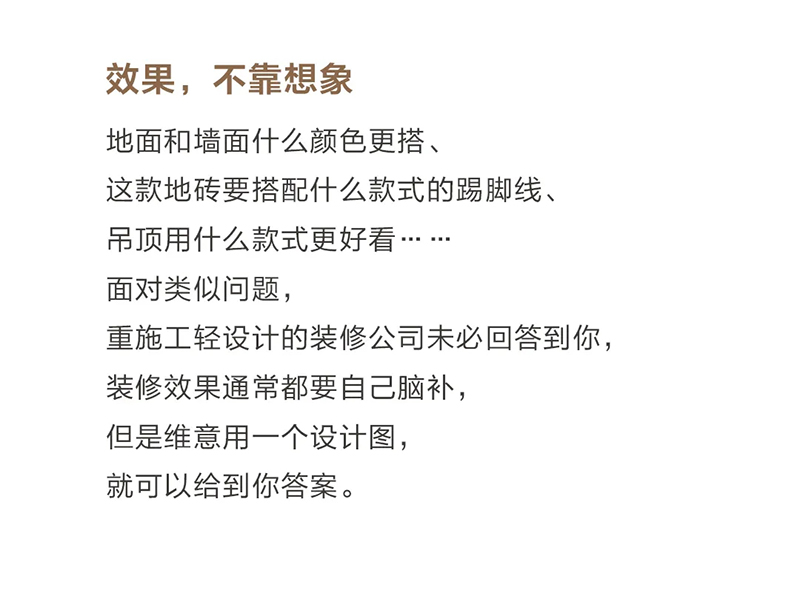 效果，不靠想象

地面和墙面什么颜色更搭、
这款地砖要搭配什么款式的踢脚线、
吊顶用什么款式更好看……
面对类似问题，
重施工轻设计的装修公司未必回答到你，
装修效果通常都要自己脑补，
但是维意用一个设计图，
就可以给到你答案。